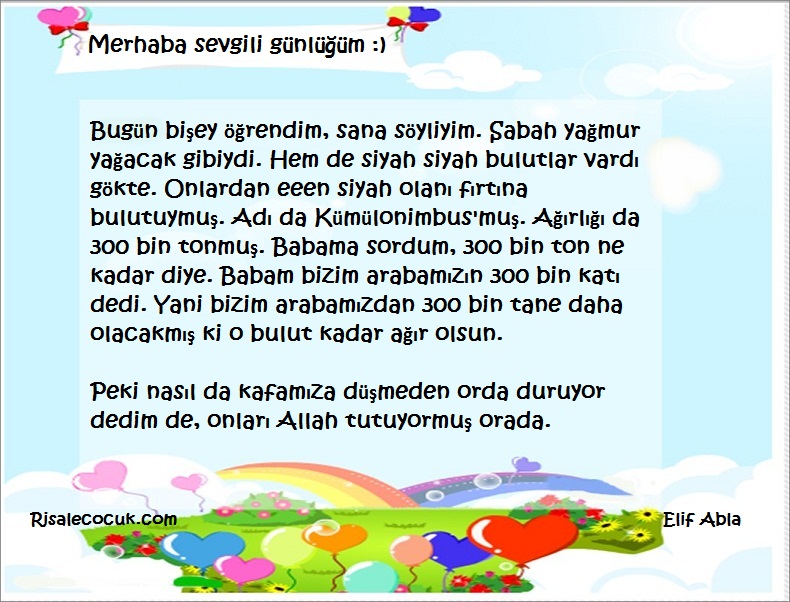 Merhaba sevgili günlüğüm :)

Bugün bişey öğrendim, sana söyliyim. Sabah yağmur yağacak gibiydi. Hem de siyah siyah bulutlar vardı gökte. Onlardan eeen siyah olanı fırtına bulutuymuş. Adı da Kümülonimbus'muş. Ağırlığı da 300 bin tonmuş. Babama sordum, 300 bin ton ne kadar diye. Babam bizim arabamızın 300 bin katı dedi. Yani bizim arabamızdan 300 bin tane daha olacakmış ki o bulut kadar ağır olsun.

Peki nasıl da kafamıza düşmeden orda duruyor dedim de, onları Allah tutuyormuş orada.

Risalecocuk.com

Elif Abla